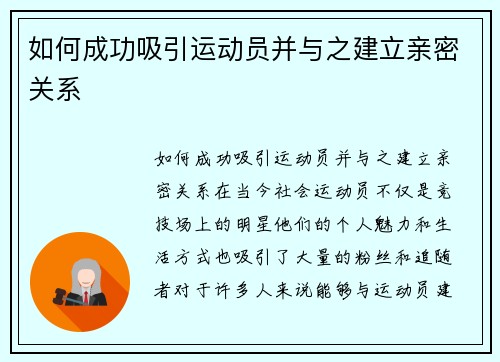 如何成功吸引运动员并与之建立亲密关系

如何成功吸引运动员并与之建立亲密关系在当今社会运动员不仅是竞技场上的明星他们的个人魅力和生活方式也吸引了大量的粉丝和追随者对于许多人来说能够与运动员建